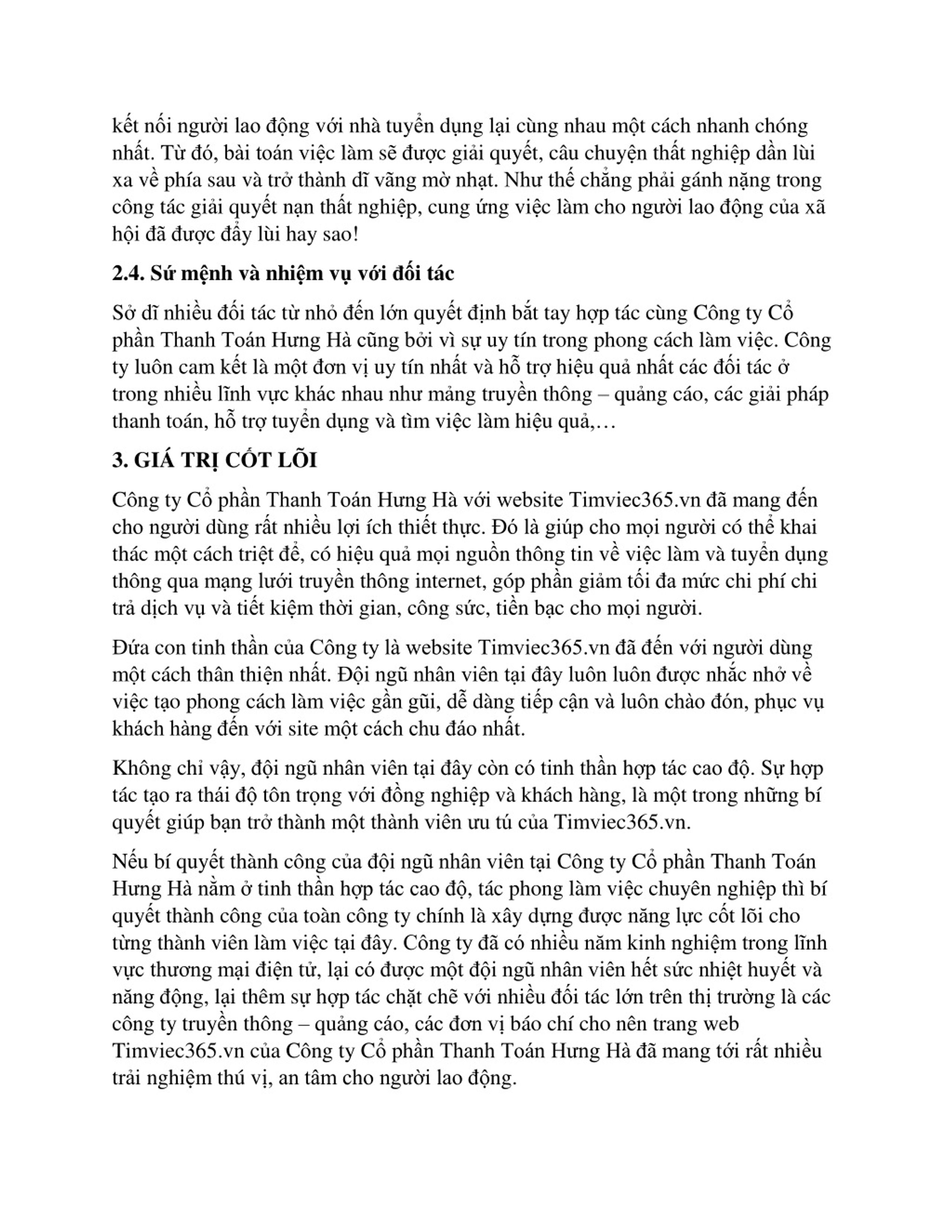 kết nối người lao động với nhà tuyển dụng lại cùng nhau một cách nhanh chóng nhất. Từ đó, bài toán việc làm sẽ được giải quyết, câu chuyện thất nghiệp dần lùi xa về phía sau và trở thành dĩ vãng mờ nhạt. Như thế chẳng phải gánh nặng trong công tác giải quyết nạn thất nghiệp, cung ứng việc làm cho người lao động của xã hội đã được đẩy lùi hay sao!

2.4. Sứ mệnh và nhiệm vụ với đối tác

Sở dĩ nhiều đối tác từ nhỏ đến lớn quyết định bắt tay hợp tác cùng Công ty Cổ phần Thanh Toán Hưng Hà cũng bởi vì sự uy tín trong phong cách làm việc. Công ty luôn cam kết là một đơn vị uy tín nhất và hỗ trợ hiệu quả nhất các đối tác ở trong nhiều lĩnh vực khác nhau như mảng truyền thông – quảng cáo, các giải pháp thanh toán, hỗ trợ tuyển dụng và tìm việc làm hiệu quả,…

3. GIÁ TRỊ CỐT LÕI

Công ty Cổ phần Thanh Toán Hưng Hà với website Timviec365.vn đã mang đến cho người dùng rất nhiều lợi ích thiết thực. Đó là giúp cho mọi người có thể khai thác một cách triệt để, có hiệu quả mọi nguồn thông tin về việc làm và tuyển dụng thông qua mạng lưới truyền thông internet, góp phần giảm tối đa mức chi phí chi trả dịch vụ và tiết kiệm thời gian, công sức, tiền bạc cho mọi người.

Đứa con tinh thần của Công ty là website Timviec365.vn đã đến với người dùng một cách thân thiện nhất. Đội ngũ nhân viên tại đây luôn luôn được nhắc nhở về việc tạo phong cách làm việc gần gũi, dễ dàng tiếp cận và luôn chào đón, phục vụ khách hàng đến với site một cách chu đáo nhất.

Không chỉ vậy, đội ngũ nhân viên tại đây còn có tinh thần hợp tác cao độ. Sự hợp tác tạo ra thái độ tôn trọng với đồng nghiệp và khách hàng, là một trong những bí quyết giúp bạn trở thành một thành viên ưu tú của Timviec365.vn.

Nếu bí quyết thành công của đội ngũ nhân viên tại Công ty Cổ phần Thanh Toán Hưng Hà nằm ở tinh thần hợp tác cao độ, tác phong làm việc chuyên nghiệp thì bí quyết thành công của toàn công ty chính là xây dựng được năng lực cốt lõi cho từng thành viên làm việc tại đây. Công ty đã có nhiều năm kinh nghiệm trong lĩnh vực thương mại điện tử, lại có được một đội ngũ nhân viên hết sức nhiệt huyết và năng động, lại thêm sự hợp tác chặt chẽ với nhiều đối tác lớn trên thị trường là các công ty truyền thông – quảng cáo, các đơn vị báo chí cho nên trang web Timviec365.vn của Công ty Cổ phần Thanh Toán Hưng Hà đã mang tới rất nhiều trải nghiệm thú vị, an tâm cho người lao động.